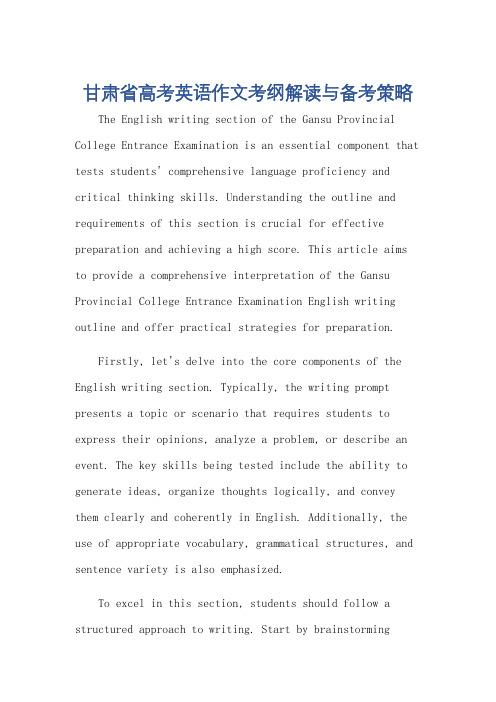 甘肃省高考英语作文考纲解读与备考策略

The English writing section of the Gansu Provincial College Entrance Examination is an essential component that tests students' comprehensive language proficiency and critical thinking skills. Understanding the outline and requirements of this section is crucial for effective preparation and achieving a high score. This article aims to provide a comprehensive interpretation of the Gansu Provincial College Entrance Examination English writing outline and offer practical strategies for preparation.

Firstly, let's delve into the core components of the English writing section. Typically, the writing prompt presents a topic or scenario that requires students to express their opinions, analyze a problem, or describe an event. The key skills being tested include the ability to generate ideas, organize thoughts logically, and convey them clearly and coherently in English. Additionally, the use of appropriate vocabulary, grammatical structures, and sentence variety is also emphasized.

To excel in this section, students should follow a structured approach to writing. Start by brainstorming